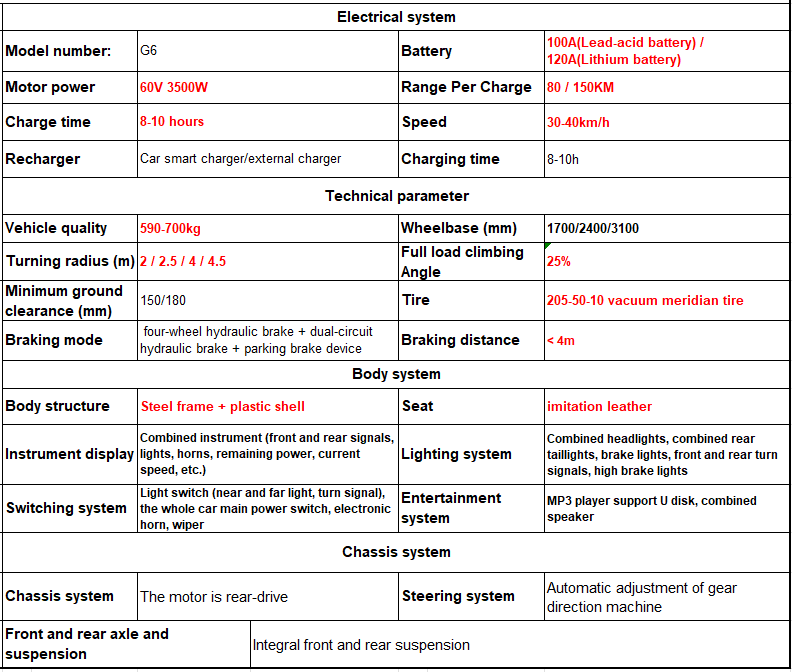 | Electrical system | | | |
|---|---|---|---|
| Model number: | G6 | Battery | 100A(Lead-acid battery) / 120A(Lithium battery) |
| Motor power | 60V 3500W | Range Per Charge | 80 / 150KM |
| Charge time | 8-10 hours | Speed | 30-40km/h |
| Recharger | Car smart charger/external charger | Charging time | 8-10h |
| Technical parameter | | | |
| Vehicle quality | 590-700kg | Wheelbase (mm) | 1700/2400/3100 |
| Turning radius (m) | 2 / 2.5 / 4 / 4.5 | Full load climbing Angle | 25% |
| Minimum ground clearance (mm) | 150/180 | Tire | 205-50-10 vacuum meridian tire |
| Braking mode | four-wheel hydraulic brake + dual-circuit hydraulic brake + parking brake device | Braking distance | < 4m |
| Body system | | | |
| Body structure | Steel frame + plastic shell | Seat | imitation leather |
| Instrument display | Combined instrument (front and rear signals, lights, horns, remaining power, current speed, etc.) | Lighting system | Combined headlights, combined rear taillights, brake lights, front and rear turn signals, high brake lights |
| Switching system | Light switch (near and far light, turn signal), the whole car main power switch, electronic horn, wiper | Entertainment system | MP3 player support U disk, combined speaker |
| Chassis system | | | |
| Chassis system | The motor is rear-drive | Steering system | Automatic adjustment of gear direction machine |
| Front and rear axle and suspension | Integral front and rear suspension | | |